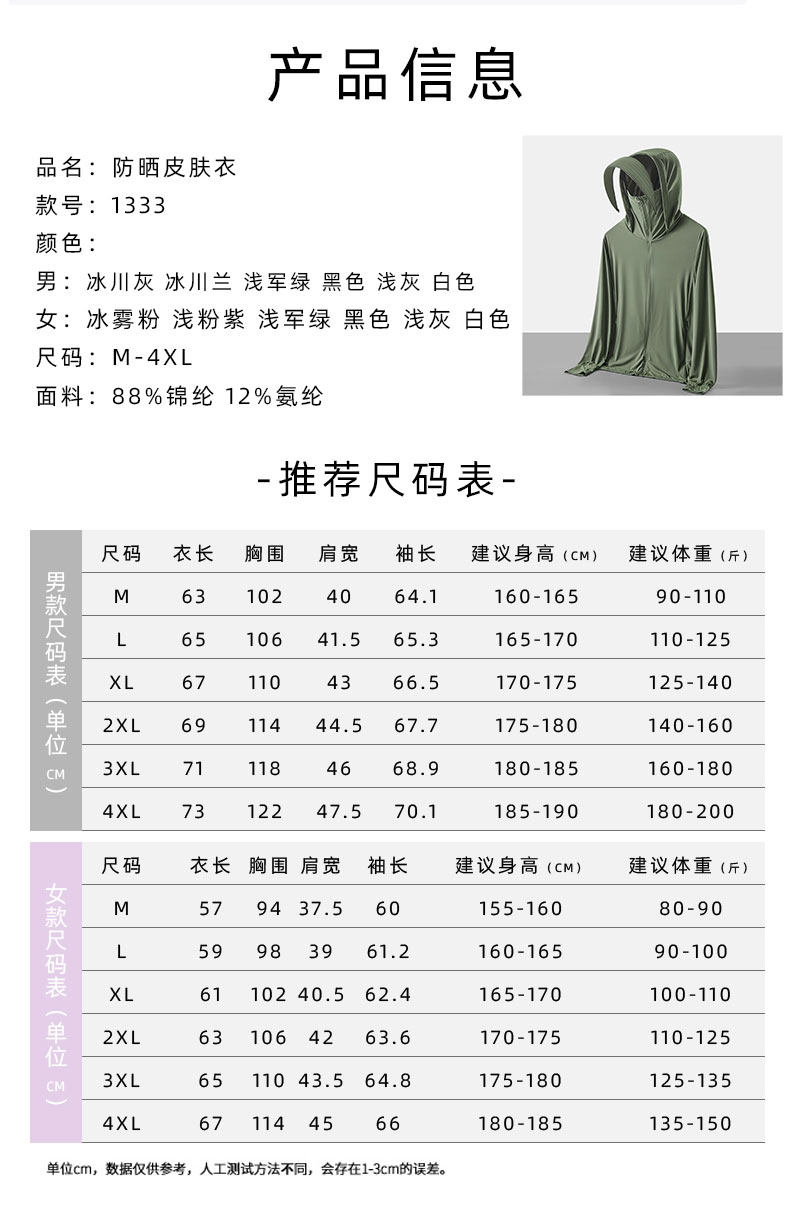 产品信息

品名：防晒皮肤衣
款号：1333
颜色：
男：冰川灰 冰川兰 浅军绿 黑色 浅灰 白色
女：冰雾粉 浅粉紫 浅军绿 黑色 浅灰 白色
尺码：M-4XL
面料：88%锦纶 12%氨纶

-推荐尺码表-

男款尺码表（单位CM）

| 尺码 | 衣长 | 胸围 | 肩宽 | 袖长 | 建议身高（CM） | 建议体重（斤） |
|---|---|---|---|---|---|---|
| M | 63 | 102 | 40 | 64.1 | 160-165 | 90-110 |
| L | 65 | 106 | 41.5 | 65.3 | 165-170 | 110-125 |
| XL | 67 | 110 | 43 | 66.5 | 170-175 | 125-140 |
| 2XL | 69 | 114 | 44.5 | 67.7 | 175-180 | 140-160 |
| 3XL | 71 | 118 | 46 | 68.9 | 180-185 | 160-180 |
| 4XL | 73 | 122 | 47.5 | 70.1 | 185-190 | 180-200 |

女款尺码表（单位CM）

| 尺码 | 衣长 | 胸围 | 肩宽 | 袖长 | 建议身高（CM） | 建议体重（斤） |
|---|---|---|---|---|---|---|
| M | 57 | 94 | 37.5 | 60 | 155-160 | 80-90 |
| L | 59 | 98 | 39 | 61.2 | 160-165 | 90-100 |
| XL | 61 | 102 | 40.5 | 62.4 | 165-170 | 100-110 |
| 2XL | 63 | 106 | 42 | 63.6 | 170-175 | 110-125 |
| 3XL | 65 | 110 | 43.5 | 64.8 | 175-180 | 125-135 |
| 4XL | 67 | 114 | 45 | 66 | 180-185 | 135-150 |

单位cm，数据仅供参考，人工测试方法不同，会存在1-3cm的误差。